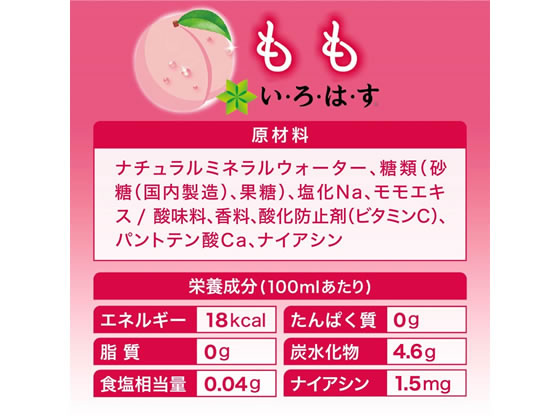 もも
い・ろ・は・す

原材料

ナチュラルミネラルウォーター、糖類（砂糖（国内製造）、果糖）、塩化Na、モモエキス / 酸味料、香料、酸化防止剤（ビタミンC）、パントテン酸Ca、ナイアシン

栄養成分（100mlあたり）

| エネルギー | 18kcal | たんぱく質 | 0g |
|---|---|---|---|
| 脂質 | 0g | 炭水化物 | 4.6g |
| 食塩相当量 | 0.04g | ナイアシン | 1.5mg |